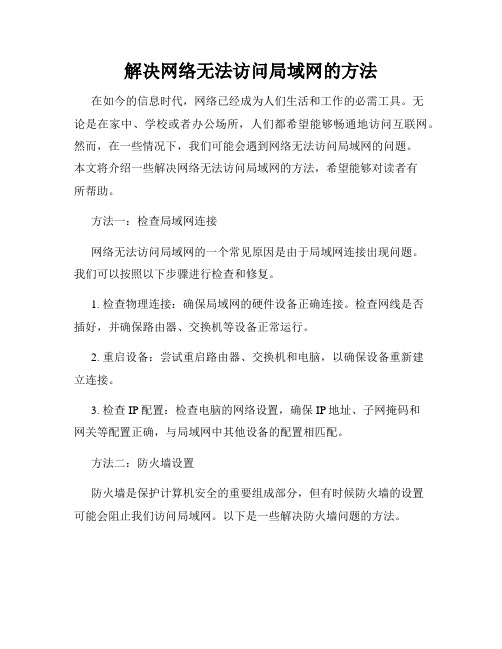 解决网络无法访问局域网的方法

在如今的信息时代，网络已经成为人们生活和工作的必需工具。无论是在家中、学校或者办公场所，人们都希望能够畅通地访问互联网。然而，在一些情况下，我们可能会遇到网络无法访问局域网的问题。本文将介绍一些解决网络无法访问局域网的方法，希望能够对读者有所帮助。

方法一：检查局域网连接

网络无法访问局域网的一个常见原因是由于局域网连接出现问题。我们可以按照以下步骤进行检查和修复。

1. 检查物理连接：确保局域网的硬件设备正确连接。检查网线是否插好，并确保路由器、交换机等设备正常运行。

2. 重启设备：尝试重启路由器、交换机和电脑，以确保设备重新建立连接。

3. 检查 IP 配置：检查电脑的网络设置，确保 IP 地址、子网掩码和网关等配置正确，与局域网中其他设备的配置相匹配。

方法二：防火墙设置

防火墙是保护计算机安全的重要组成部分，但有时候防火墙的设置可能会阻止我们访问局域网。以下是一些解决防火墙问题的方法。